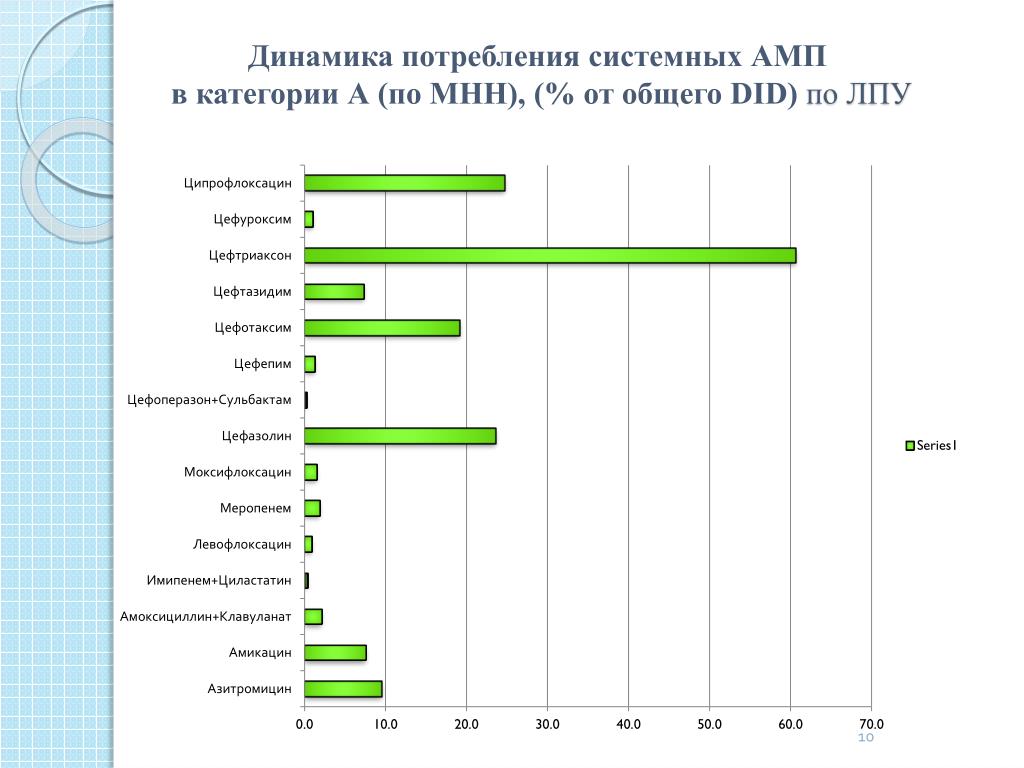 Динамика потребления системных АМП в категории А (по МНН), (% от общего DID) по ЛПУ

Ципрофлоксацин
Цефуроксим
Цефтриаксон
Цефтазидим
Цефотаксим
Цефепим
Цефоперазон+Сульбактам
Цефазолин
Моксифлоксацин
Меропенем
Левофлоксацин
Имипенем+Циластатин
Амоксициллин+Клавуланат
Амикацин
Азитромицин

0.0 10.0 20.0 30.0 40.0 50.0 60.0 70.0

Series1

10